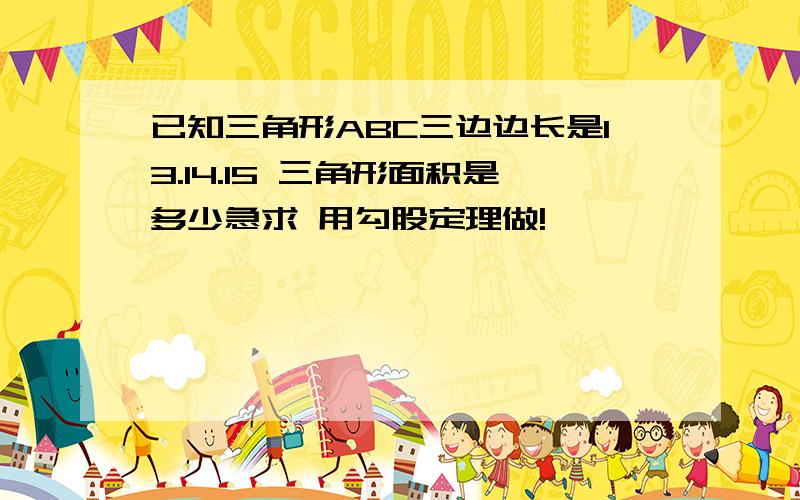 SCHOOL

已知三角形ABC三边边长是13.14.15 三角形面积是多少急求 用勾股定理做!